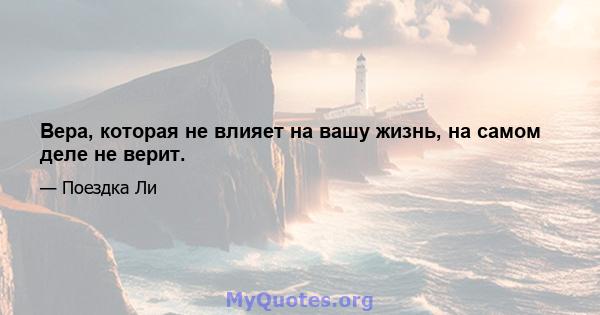 Вера, которая не влияет на вашу жизнь, на самом деле не верит.

— Поездка Ли

MyQuotes.org